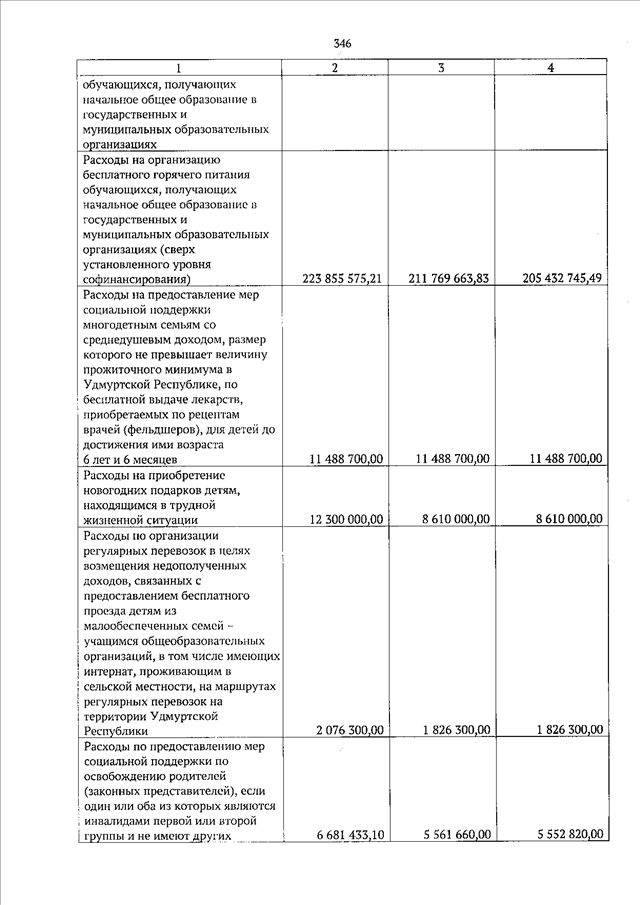 346

| 1 | 2 | 3 | 4 |
|---|---|---|---|
| обучающихся, получающих начальное общее образование в государственных и муниципальных образовательных организациях | | | |
| Расходы на организацию бесплатного горячего питания обучающихся, получающих начальное общее образование в государственных и муниципальных образовательных организациях (сверх установленного уровня софинансирования) | 223 855 575,21 | 211 769 663,83 | 205 432 745,49 |
| Расходы на предоставление мер социальной поддержки многодетным семьям со среднедушевым доходом, размер которого не превышает величину прожиточного минимума в Удмуртской Республике, по бесплатной выдаче лекарств, приобретаемых по рецептам врачей (фельдшеров), для детей до достижения ими возраста 6 лет и 6 месяцев | 11 488 700,00 | 11 488 700,00 | 11 488 700,00 |
| Расходы на приобретение новогодних подарков детям, находящимся в трудной жизненной ситуации | 12 300 000,00 | 8 610 000,00 | 8 610 000,00 |
| Расходы по организации регулярных перевозок в целях возмещения недополученных доходов, связанных с предоставлением бесплатного проезда детям из малообеспеченных семей – учащимся общеобразовательных организаций, в том числе имеющих интернат, проживающим в сельской местности, на маршрутах регулярных перевозок на территории Удмуртской Республики | 2 076 300,00 | 1 826 300,00 | 1 826 300,00 |
| Расходы по предоставлению мер социальной поддержки по освобождению родителей (законных представителей), если один или оба из которых являются инвалидами первой или второй группы и не имеют других | 6 681 433,10 | 5 561 660,00 | 5 552 820,00 |